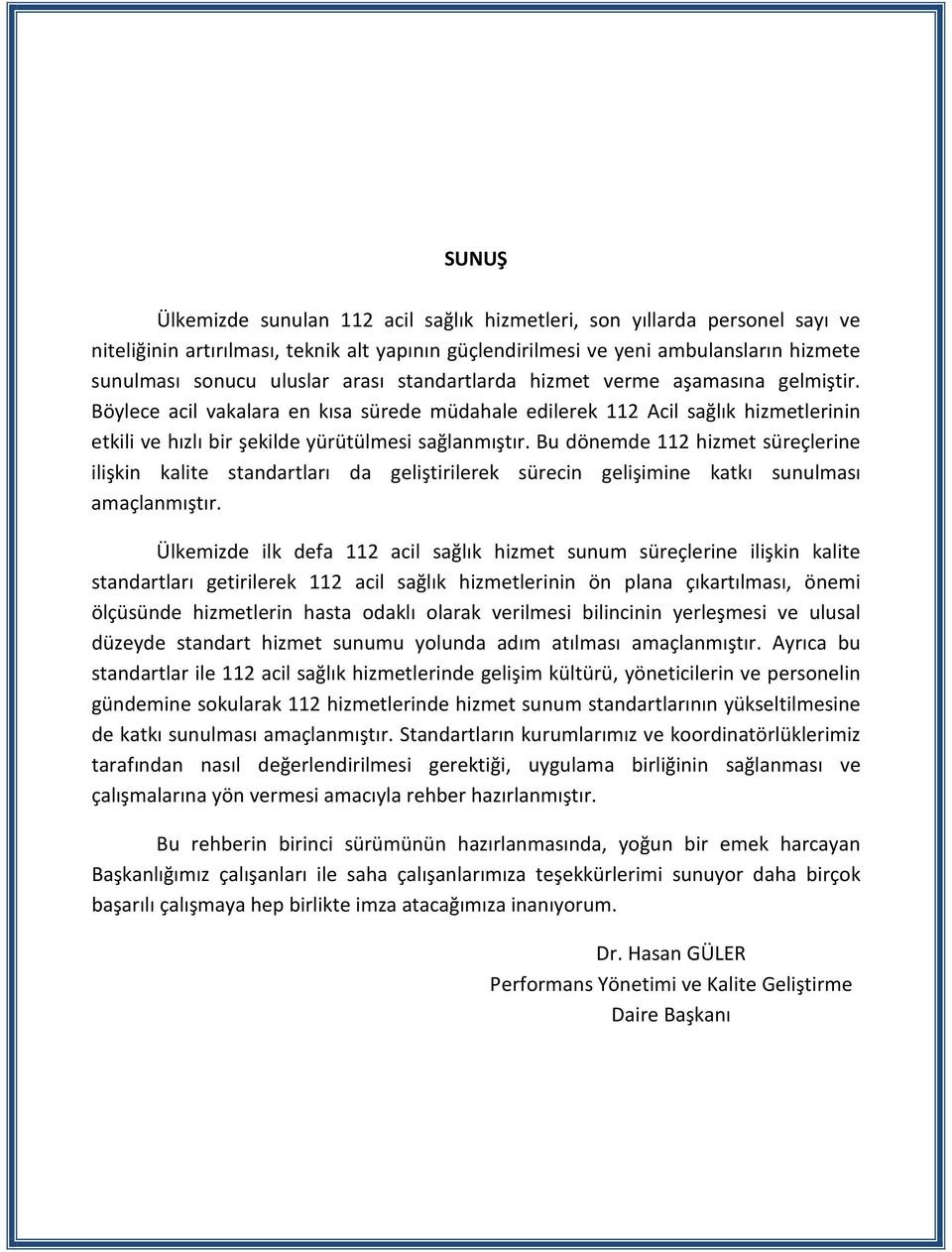 SUNUŞ

Ülkemizde sunulan 112 acil sağlık hizmetleri, son yıllarda personel sayı ve niteliğinin artırılması, teknik alt yapının güçlendirilmesi ve yeni ambulansların hizmete sunulması sonucu uluslar arası standartlarda hizmet verme aşamasına gelmiştir. Böylece acil vakalara en kısa sürede müdahale edilerek 112 Acil sağlık hizmetlerinin etkili ve hızlı bir şekilde yürütülmesi sağlanmıştır. Bu dönemde 112 hizmet süreçlerine ilişkin kalite standartları da geliştirilerek sürecin gelişimine katkı sunulması amaçlanmıştır.

Ülkemizde ilk defa 112 acil sağlık hizmet sunum süreçlerine ilişkin kalite standartları getirilerek 112 acil sağlık hizmetlerinin ön plana çıkartılması, önemi ölçüsünde hizmetlerin hasta odaklı olarak verilmesi bilincinin yerleşmesi ve ulusal düzeyde standart hizmet sunumu yolunda adım atılması amaçlanmıştır. Ayrıca bu standartlar ile 112 acil sağlık hizmetlerinde gelişim kültürü, yöneticilerin ve personelin gündemine sokularak 112 hizmetlerinde hizmet sunum standartlarının yükseltilmesine de katkı sunulması amaçlanmıştır. Standartların kurumlarımız ve koordinatörlüklerimiz tarafından nasıl değerlendirilmesi gerektiği, uygulama birliğinin sağlanması ve çalışmalarına yön vermesi amacıyla rehber hazırlanmıştır.

Bu rehberin birinci sürümünün hazırlanmasında, yoğun bir emek harcayan Başkanlığımız çalışanları ile saha çalışanlarımıza teşekkürlerimi sunuyor daha birçok başarılı çalışmaya hep birlikte imza atacağımıza inanıyorum.

Dr. Hasan GÜLER
Performans Yönetimi ve Kalite Geliştirme
Daire Başkanı